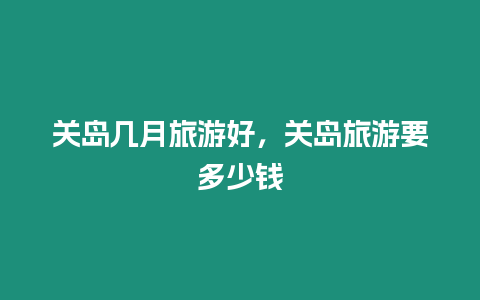 关岛几月旅游好，关岛旅游要多少钱